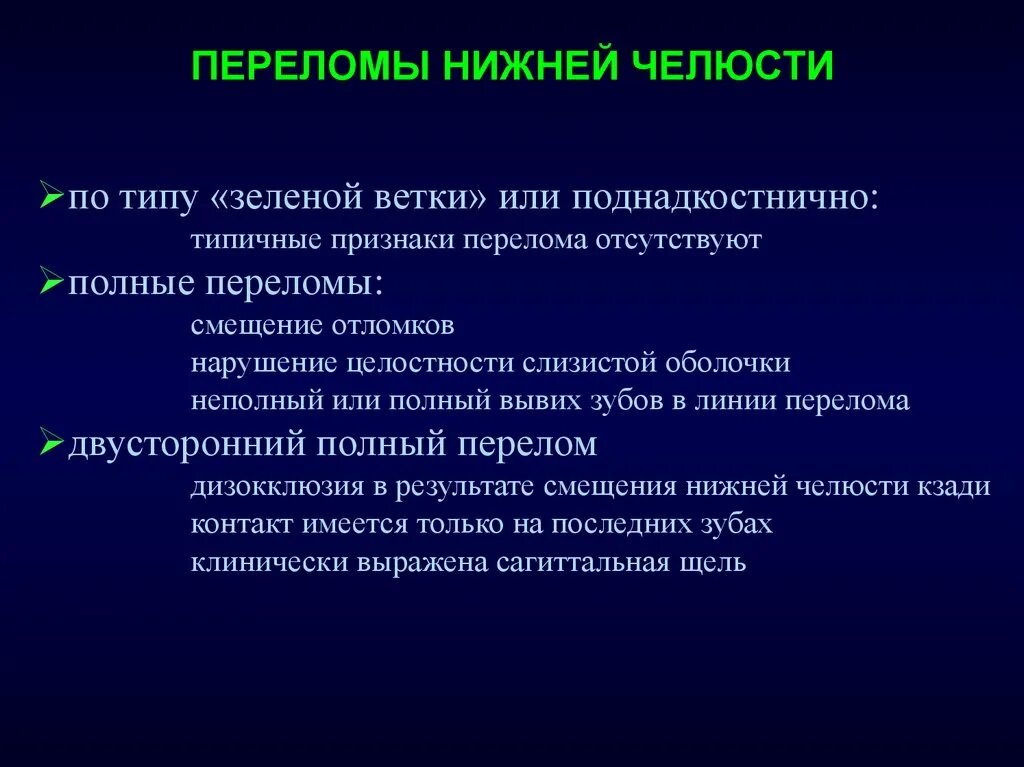 ПЕРЕЛОМЫ НИЖНЕЙ ЧЕЛЮСТИ

➢по типу «зеленой ветки» или поднадкостнично:
типичные признаки перелома отсутствуют
➢полные переломы:
смещение отломков
нарушение целостности слизистой оболочки
неполный или полный вывих зубов в линии перелома
➢двусторонний полный перелом
дизокклюзия в результате смещения нижней челюсти кзади
контакт имеется только на последних зубах
клинически выражена сагиттальная щель